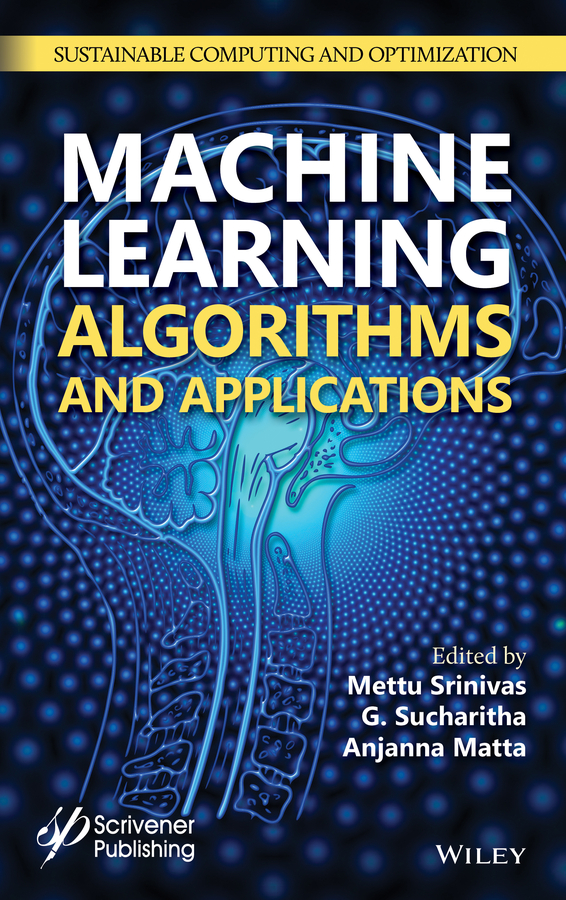 SUSTAINABLE COMPUTING AND OPTIMIZATION

MACHINE LEARNING ALGORITHMS AND APPLICATIONS

Edited by
Mettu Srinivas
G. Sucharitha
Anjanna Matta

Scrivener Publishing

WILEY